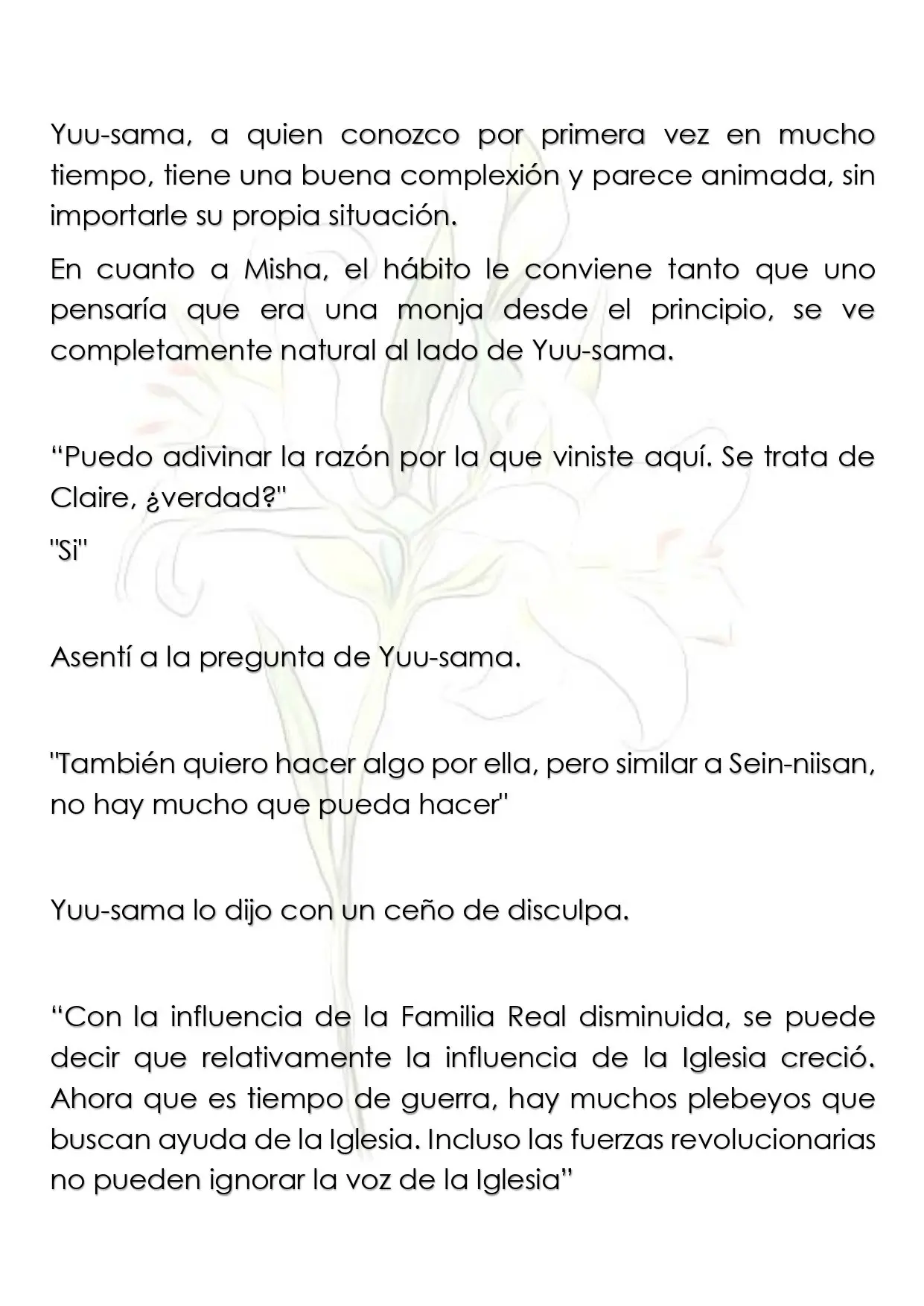 Yuu-sama, a quien conozco por primera vez en mucho tiempo, tiene una buena complexión y parece animada, sin importarle su propia situación.

En cuanto a Misha, el hábito le conviene tanto que uno pensaría que era una monja desde el principio, se ve completamente natural al lado de Yuu-sama.

"Puedo adivinar la razón por la que viniste aquí. Se trata de Claire, ¿verdad?"

"Si"

Asentí a la pregunta de Yuu-sama.

"También quiero hacer algo por ella, pero similar a Sein-niisan, no hay mucho que pueda hacer"

Yuu-sama lo dijo con un ceño de disculpa.

"Con la influencia de la Familia Real disminuida, se puede decir que relativamente la influencia de la Iglesia creció. Ahora que es tiempo de guerra, hay muchos plebeyos que buscan ayuda de la Iglesia. Incluso las fuerzas revolucionarias no pueden ignorar la voz de la Iglesia"